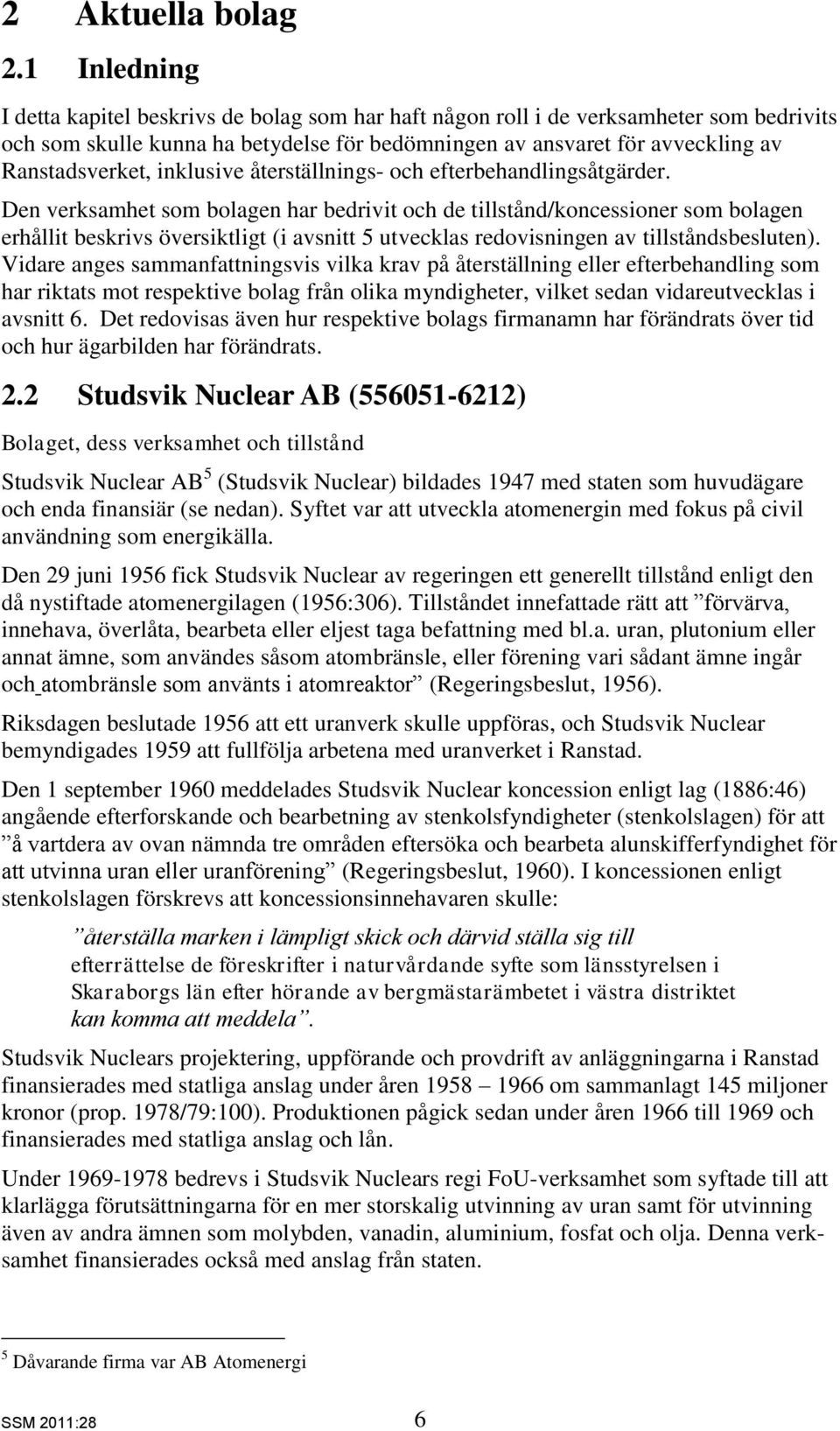 2 Aktuella bolag

2.1 Inledning

I detta kapitel beskrivs de bolag som har haft någon roll i de verksamheter som bedrivits och som skulle kunna ha betydelse för bedömningen av ansvaret för avveckling av Ranstadsverket, inklusive återställnings- och efterbehandlingsåtgärder.

Den verksamhet som bolagen har bedrivit och de tillstånd/koncessioner som bolagen erhållit beskrivs översiktligt (i avsnitt 5 utvecklas redovisningen av tillståndsbesluten). Vidare anges sammanfattningsvis vilka krav på återställning eller efterbehandling som har riktats mot respektive bolag från olika myndigheter, vilket sedan vidareutvecklas i avsnitt 6. Det redovisas även hur respektive bolags firmanamn har förändrats över tid och hur ägarbilden har förändrats.

2.2 Studsvik Nuclear AB (556051-6212)

Bolaget, dess verksamhet och tillstånd

Studsvik Nuclear AB$^5$ (Studsvik Nuclear) bildades 1947 med staten som huvudägare och enda finansiär (se nedan). Syftet var att utveckla atomenergin med fokus på civil användning som energikälla.

Den 29 juni 1956 fick Studsvik Nuclear av regeringen ett generellt tillstånd enligt den då nystiftade atomenergilagen (1956:306). Tillståndet innefattade rätt att ”förvärva, innehava, överlåta, bearbeta eller eljest taga befattning med bl.a. uran, plutonium eller annat ämne, som användes såsom atombränsle, eller förening vari sådant ämne ingår och atombränsle som använts i atomreaktor” (Regeringsbeslut, 1956).

Riksdagen beslutade 1956 att ett uranverk skulle uppföras, och Studsvik Nuclear bemyndigades 1959 att fullfölja arbetena med uranverket i Ranstad.

Den 1 september 1960 meddelades Studsvik Nuclear koncession enligt lag (1886:46) angående efterforskande och bearbetning av stenkolsfyndigheter (stenkolslagen) för att ”å vartdera av ovan nämnda tre områden eftersöka och bearbeta alunskifferfyndighet för att utvinna uran eller uranförening” (Regeringsbeslut, 1960). I koncessionen enligt stenkolslagen förskrevs att koncessionsinnehavaren skulle:

”återställa marken i lämpligt skick och därvid ställa sig till efterrättelse de föreskrifter i naturvårdande syfte som länsstyrelsen i Skaraborgs län efter hörande av bergmästarämbetet i västra distriktet kan komma att meddela”.

Studsvik Nuclears projektering, uppförande och provdrift av anläggningarna i Ranstad finansierades med statliga anslag under åren 1958 – 1966 om sammanlagt 145 miljoner kronor (prop. 1978/79:100). Produktionen pågick sedan under åren 1966 till 1969 och finansierades med statliga anslag och lån.

Under 1969-1978 bedrevs i Studsvik Nuclears regi FoU-verksamhet som syftade till att klarlägga förutsättningarna för en mer storskalig utvinning av uran samt för utvinning även av andra ämnen som molybden, vanadin, aluminium, fosfat och olja. Denna verksamhet finansierades också med anslag från staten.

$^5$ Dåvarande firma var AB Atomenergi

SSM 2011:28 6